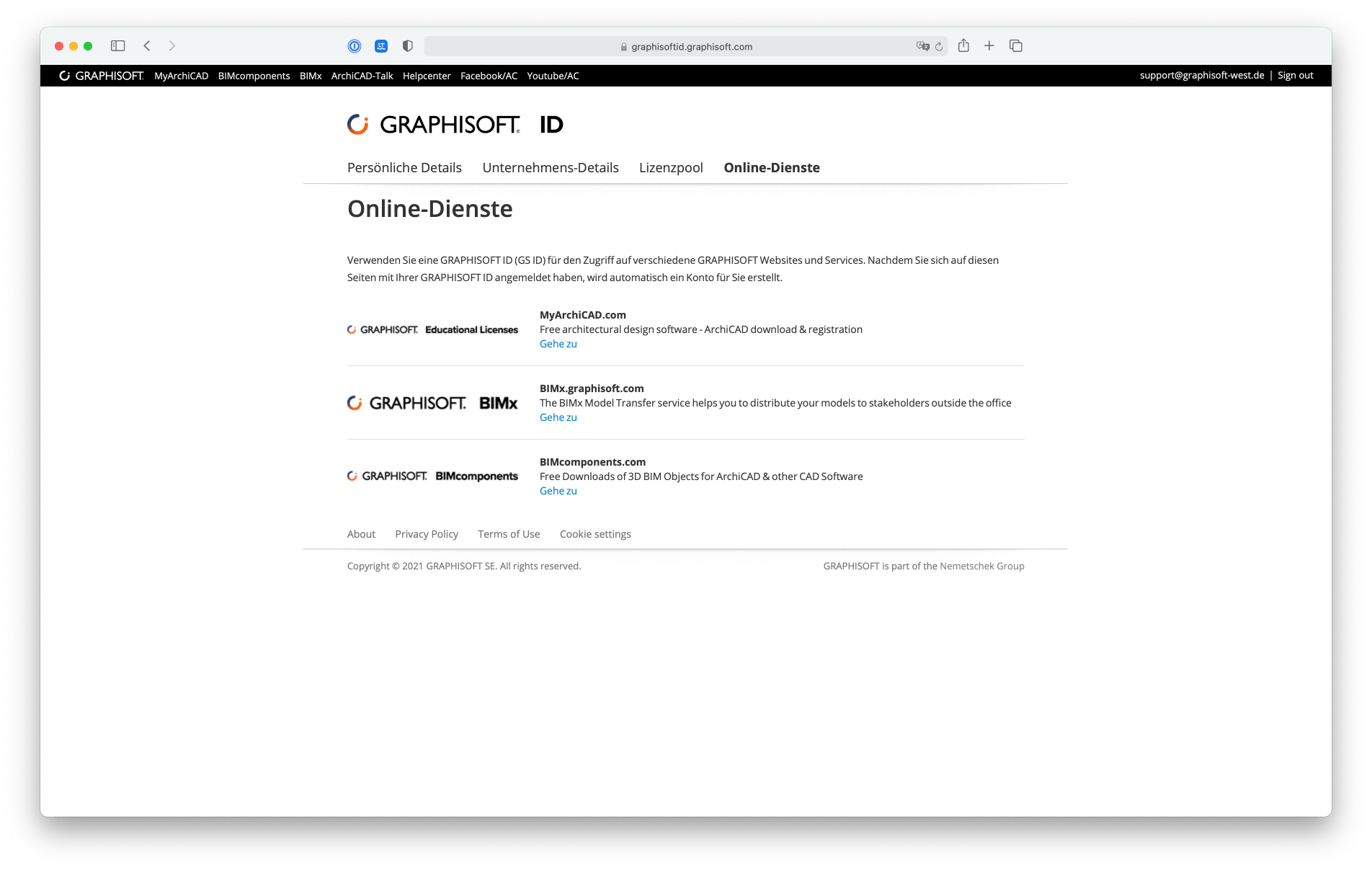 graphisoftid.graphisoft.com

GRAPHISOFT MyArchiCAD BIMcomponents BIMx ArchiCAD-Talk Helpcenter Facebook/AC Youtube/AC

support@graphisoft-west.de | Sign out

GRAPHISOFT ID

Persönliche Details Unternehmens-Details Lizenzpool Online-Dienste

Online-Dienste

Verwenden Sie eine GRAPHISOFT ID (GS ID) für den Zugriff auf verschiedene GRAPHISOFT Websites und Services. Nachdem Sie sich auf diesen Seiten mit Ihrer GRAPHISOFT ID angemeldet haben, wird automatisch ein Konto für Sie erstellt.

GRAPHISOFT Educational Licenses

MyArchiCAD.com
Free architectural design software - ArchiCAD download & registration
Gehe zu

GRAPHISOFT BIMx

BIMx.graphisoft.com
The BIMx Model Transfer service helps you to distribute your models to stakeholders outside the office
Gehe zu

GRAPHISOFT BIMcomponents

BIMcomponents.com
Free Downloads of 3D BIM Objects for ArchiCAD & other CAD Software
Gehe zu

About Privacy Policy Terms of Use Cookie settings

Copyright © 2021 GRAPHISOFT SE. All rights reserved.

GRAPHISOFT is part of the Nemetschek Group